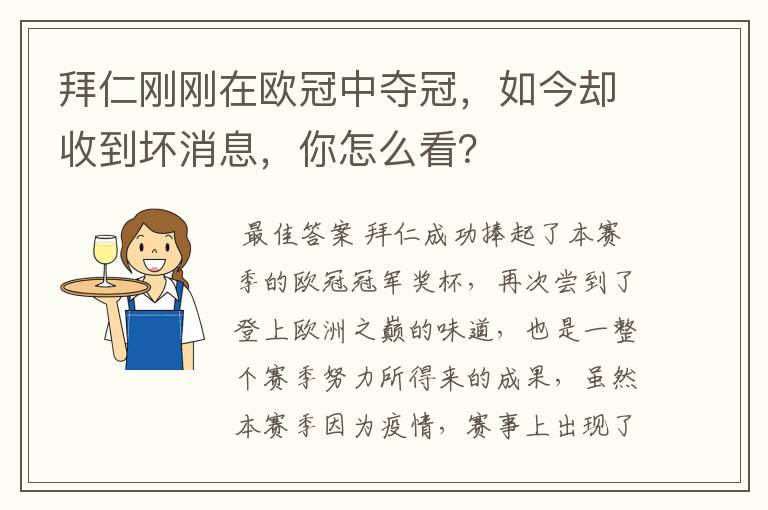 拜仁刚刚在欧冠中夺冠，如今却收到坏消息，你怎么看？

最佳答案 拜仁成功捧起了本赛季的欧冠冠军奖杯，再次尝到了登上欧洲之巅的味道，也是一整个赛季努力所得来的成果，虽然本赛季因为疫情，赛事上出现了